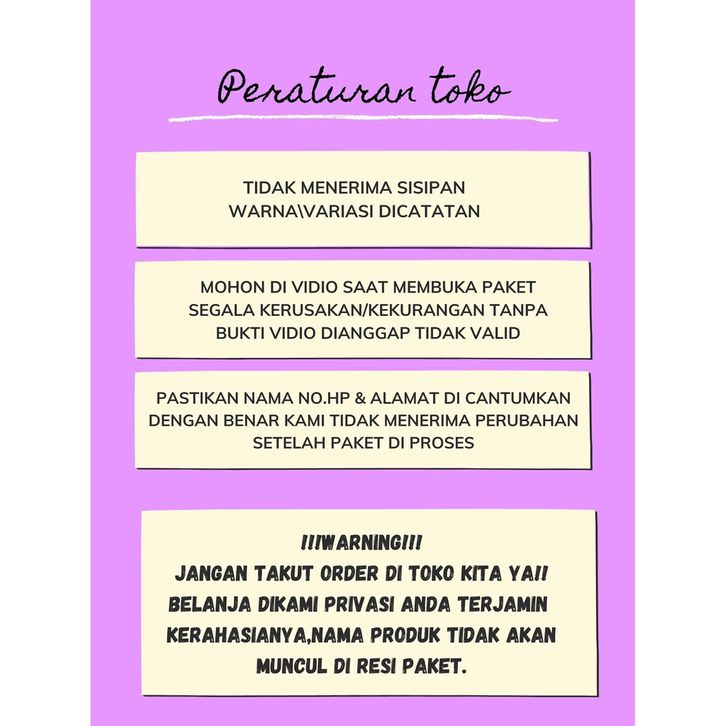 Peraturan toko

TIDAK MENERIMA SISIPAN WARNA\VARIASI DICATATAN

MOHON DI VIDIO SAAT MEMBUKA PAKET SEGALA KERUSAKAN/KEKURANGAN TANPA BUKTI VIDIO DIANGGAP TIDAK VALID

PASTIKAN NAMA NO.HP & ALAMAT DI CANTUMKAN DENGAN BENAR KAMI TIDAK MENERIMA PERUBAHAN SETELAH PAKET DI PROSES

!!!WARNING!!!
JANGAN TAKUT ORDER DI TOKO KITA YA!! BELANJA DIKAMI PRIVASI ANDA TERJAMIN KERAHASIANYA,NAMA PRODUK TIDAK AKAN MUNCUL DI RESI PAKET.